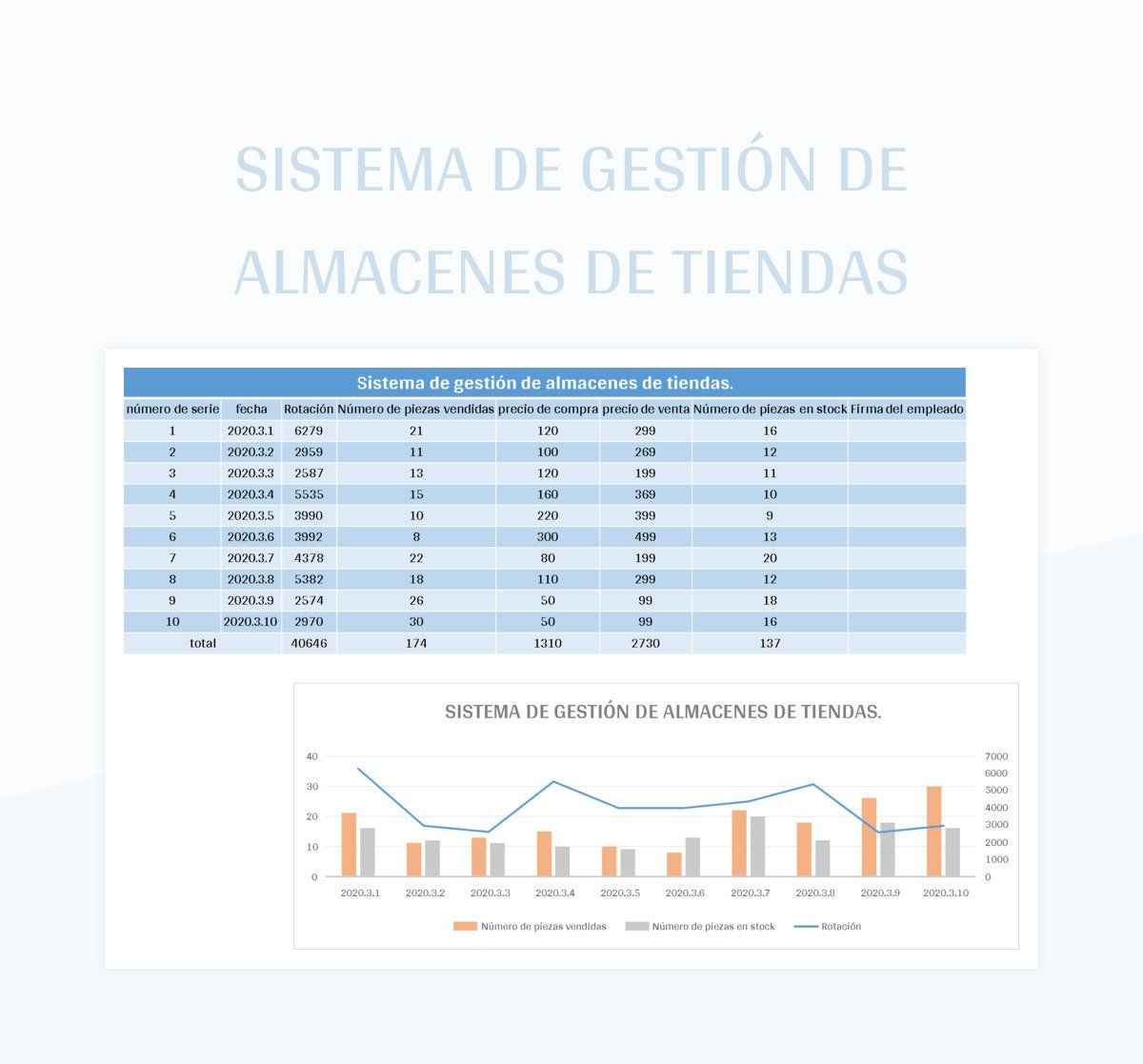 SISTEMA DE GESTIÓN DE ALMACENES DE TIENDAS

Sistema de gestión de almacenes de tiendas.

| número de serie | fecha | Rotación | Número de piezas vendidas | precio de compra | precio de venta | Número de piezas en stock | Firma del empleado |
|---|---|---|---|---|---|---|---|
| 1 | 2020.3.1 | 6279 | 21 | 120 | 299 | 16 | |
| 2 | 2020.3.2 | 2959 | 11 | 100 | 269 | 12 | |
| 3 | 2020.3.3 | 2587 | 13 | 120 | 199 | 11 | |
| 4 | 2020.3.4 | 5535 | 15 | 160 | 369 | 10 | |
| 5 | 2020.3.5 | 3990 | 10 | 220 | 399 | 9 | |
| 6 | 2020.3.6 | 3992 | 8 | 300 | 499 | 13 | |
| 7 | 2020.3.7 | 4378 | 22 | 80 | 199 | 20 | |
| 8 | 2020.3.8 | 5382 | 18 | 110 | 299 | 12 | |
| 9 | 2020.3.9 | 2574 | 26 | 50 | 99 | 18 | |
| 10 | 2020.3.10 | 2970 | 30 | 50 | 99 | 16 | |
| total | | 40646 | 174 | 1310 | 2730 | 137 | |

SISTEMA DE GESTIÓN DE ALMACENES DE TIENDAS.

40
30
20
10
0

7000
6000
5000
4000
3000
2000
1000
0

2020.3.1 2020.3.2 2020.3.3 2020.3.4 2020.3.5 2020.3.6 2020.3.7 2020.3.8 2020.3.9 2020.3.10

Número de piezas vendidas
Número de piezas en stock
Rotación